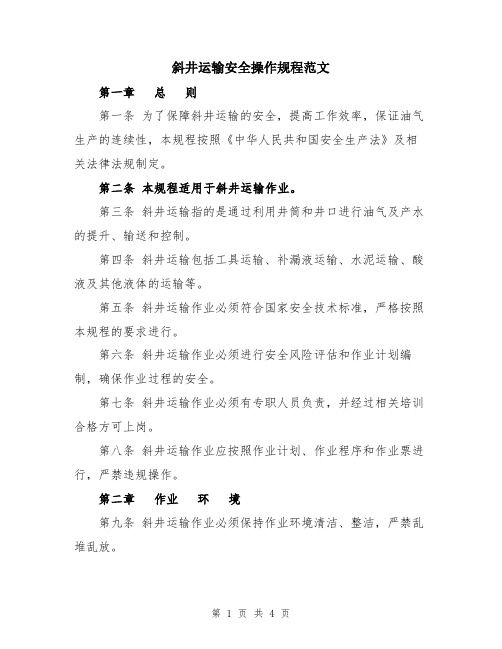 斜井运输安全操作规程范文

第一章　总　则

第一条 为了保障斜井运输的安全，提高工作效率，保证油气生产的连续性，本规程按照《中华人民共和国安全生产法》及相关法律法规制定。

第二条 本规程适用于斜井运输作业。

第三条 斜井运输指的是通过利用井筒和井口进行油气及产水的提升、输送和控制。

第四条 斜井运输包括工具运输、补漏液运输、水泥运输、酸液及其他液体的运输等。

第五条 斜井运输作业必须符合国家安全技术标准，严格按照本规程的要求进行。

第六条 斜井运输作业必须进行安全风险评估和作业计划编制，确保作业过程的安全。

第七条 斜井运输作业必须有专职人员负责，并经过相关培训合格方可上岗。

第八条 斜井运输作业应按照作业计划、作业程序和作业票进行，严禁违规操作。

第二章　作业　环　境

第九条 斜井运输作业必须保持作业环境清洁、整洁，严禁乱堆乱放。

第 1 页 共 4 页